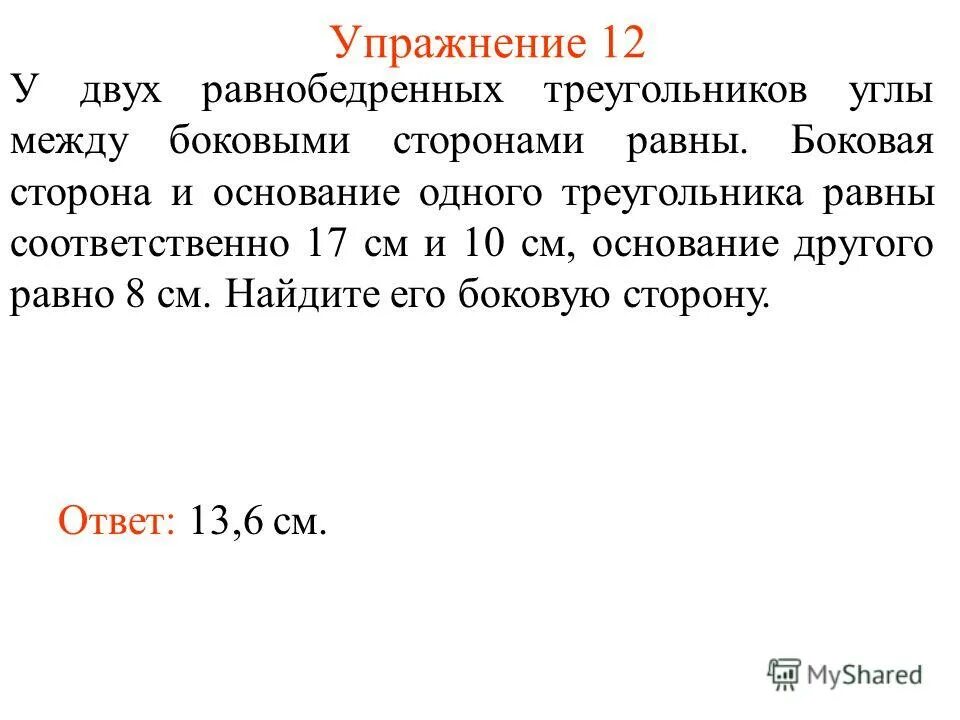 Упражнение 12

У двух равнобедренных треугольников углы между боковыми сторонами равны. Боковая сторона и основание одного треугольника равны соответственно 17 см и 10 см, основание другого равно 8 см. Найдите его боковую сторону.

Ответ: 13,6 см.

MyShared